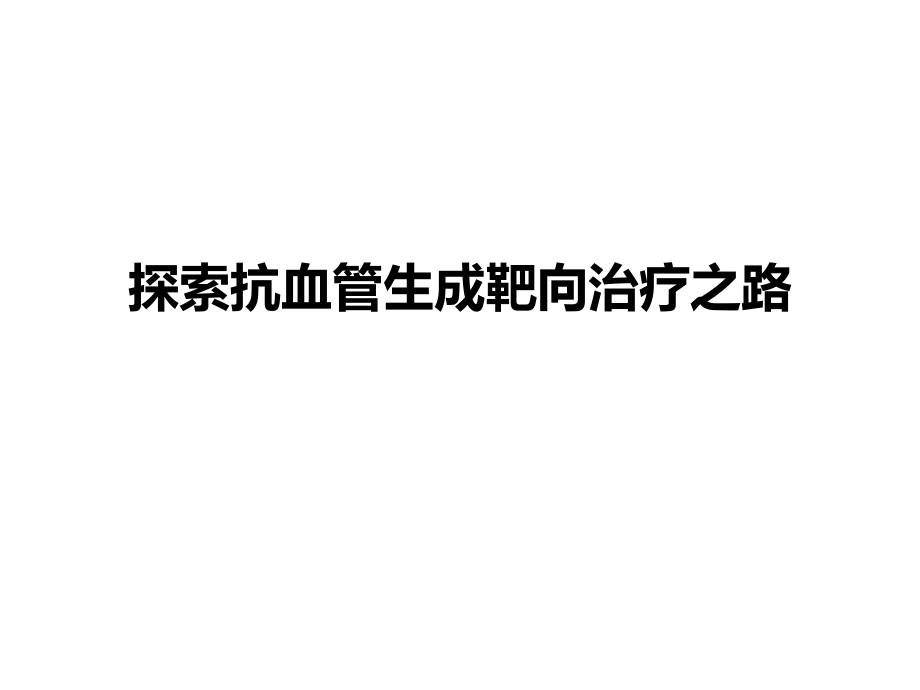 探索抗血管生成靶向治疗之路